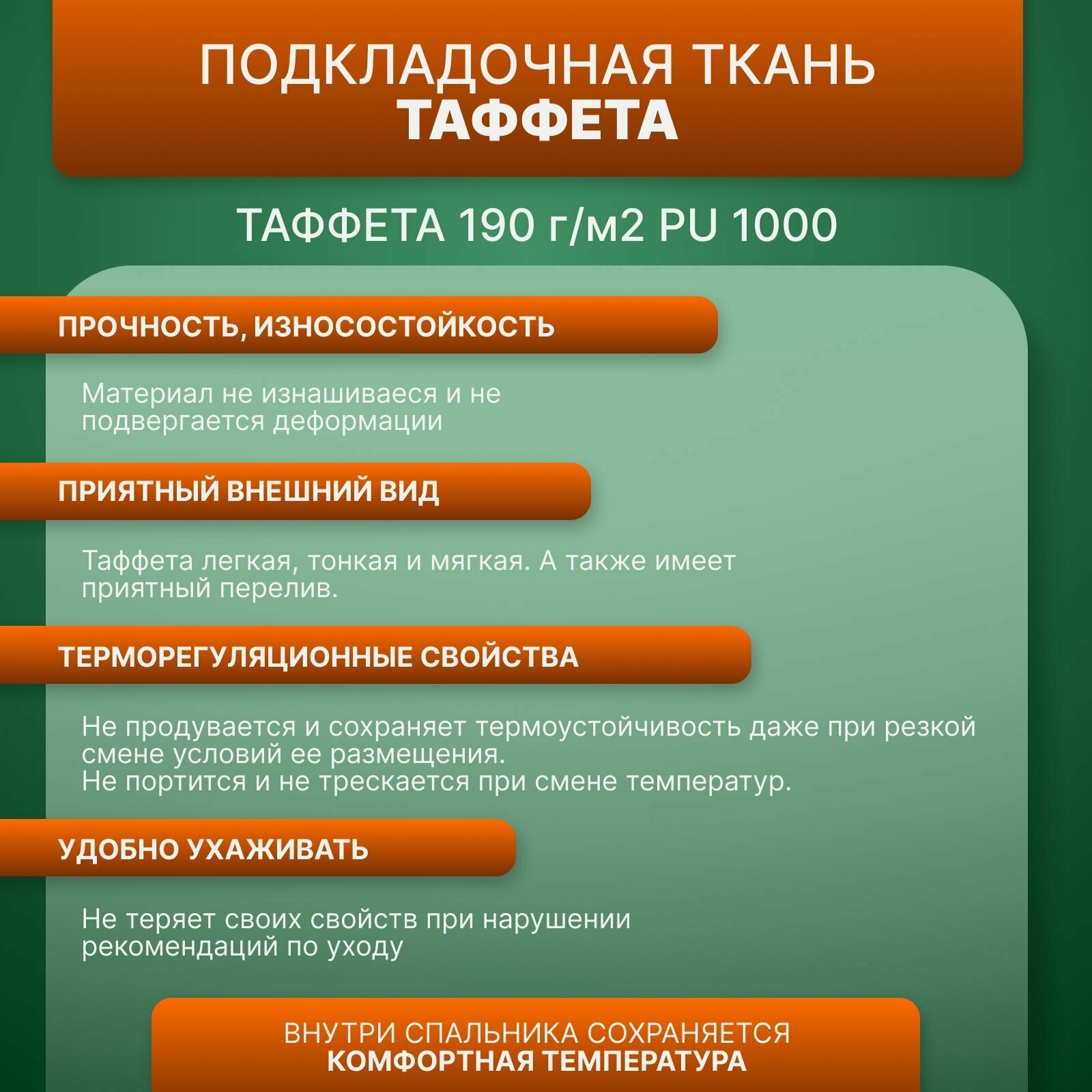 ПОДКЛАДОЧНАЯ ТКАНЬ
ТАФФЕТА

ТАФФЕТА 190 г/м2 PU 1000

ПРОЧНОСТЬ, ИЗНОСОСТОЙКОСТЬ

Материал не изнашиваеся и не подвергается деформации

ПРИЯТНЫЙ ВНЕШНИЙ ВИД

Таффета легкая, тонкая и мягкая. А также имеет приятный перелив.

ТЕРМОРЕГУЛЯЦИОННЫЕ СВОЙСТВА

Не продувается и сохраняет термоустойчивость даже при резкой смене условий ее размещения.
Не портится и не трескается при смене температур.

УДОБНО УХАЖИВАТЬ

Не теряет своих свойств при нарушении рекомендаций по уходу

ВНУТРИ СПАЛЬНИКА СОХРАНЯЕТСЯ
КОМФОРТНАЯ ТЕМПЕРАТУРА